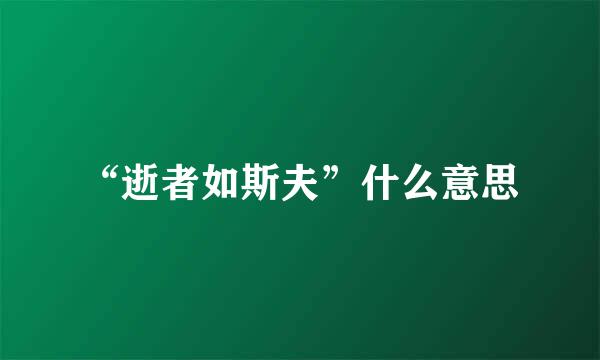 “逝者如斯夫”什么意思